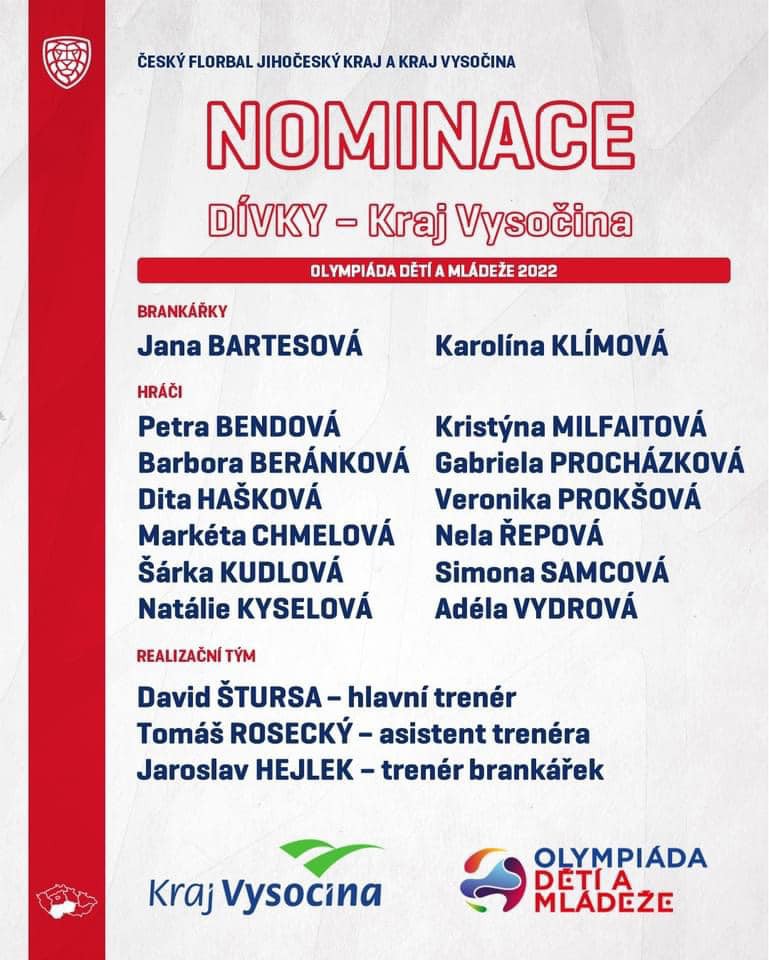 ČESKÝ FLORBAL JIHOČESKÝ KRAJ A KRAJ VYSOČINA

NOMINACE

DÍVKY – Kraj Vysočina

OLYMPIÁDA DĚTÍ A MLÁDEŽE 2022

BRANKÁŘKY

Jana BARTESOVÁ
Karolína KLÍMOVÁ

HRÁČI

Petra BENDOVÁ
Barbora BERÁNKOVÁ
Dita HAŠKOVÁ
Markéta CHMELOVÁ
Šárka KUDLOVÁ
Natálie KYSELOVÁ

Kristýna MILFAITOVÁ
Gabriela PROCHÁZKOVÁ
Veronika PROKŠOVÁ
Nela ŘEPOVÁ
Simona SAMCOVÁ
Adéla VYDROVÁ

REALIZAČNÍ TÝM

David ŠTURSA – hlavní trenér
Tomáš ROSECKÝ – asistent trenéra
Jaroslav HEJLEK – trenér brankářek

Kraj Vysočina

OLYMPIÁDA DĚTÍ A MLÁDEŽE